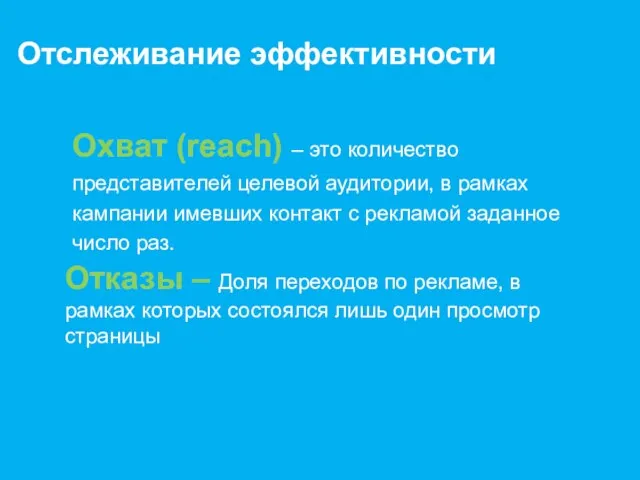 Отслеживание эффективности

Охват (reach) – это количество представителей целевой аудитории, в рамках кампании имевших контакт с рекламой заданное число раз.

Отказы – Доля переходов по рекламе, в рамках которых состоялся лишь один просмотр страницы